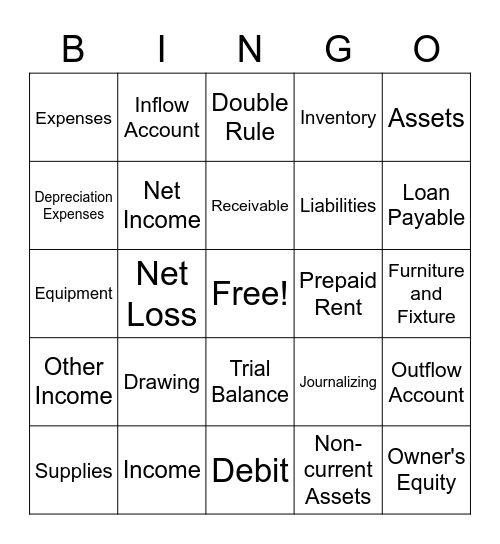 | B | I | N | G | O |
|---|---|---|---|---|
| Expenses | Inflow Account | Double Rule | Inventory | Assets |
| Depreciation Expenses | Net Income | Receivable | Liabilities | Loan Payable |
| Equipment | Net Loss | Free! | Prepaid Rent | Furniture and Fixture |
| Other Income | Drawing | Trial Balance | Journalizing | Outflow Account |
| Supplies | Income | Debit | Non-current Assets | Owner's Equity |